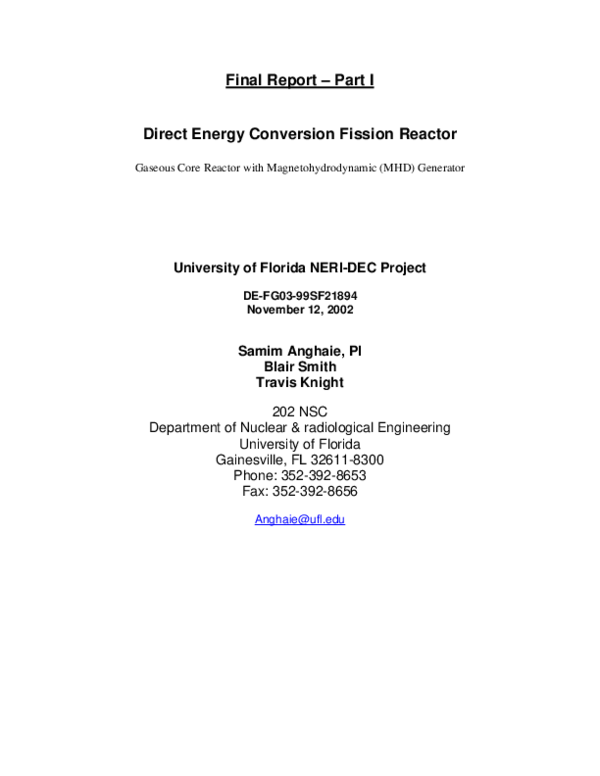 Final Report – Part I

Direct Energy Conversion Fission Reactor

Gaseous Core Reactor with Magnetohydrodynamic (MHD) Generator

University of Florida NERI-DEC Project

DE-FG03-99SF21894
November 12, 2002

Samim Anghaie, PI
Blair Smith
Travis Knight

202 NSC
Department of Nuclear & radiological Engineering
University of Florida
Gainesville, FL 32611-8300
Phone: 352-392-8653
Fax: 352-392-8656

Anghaie@ufl.edu